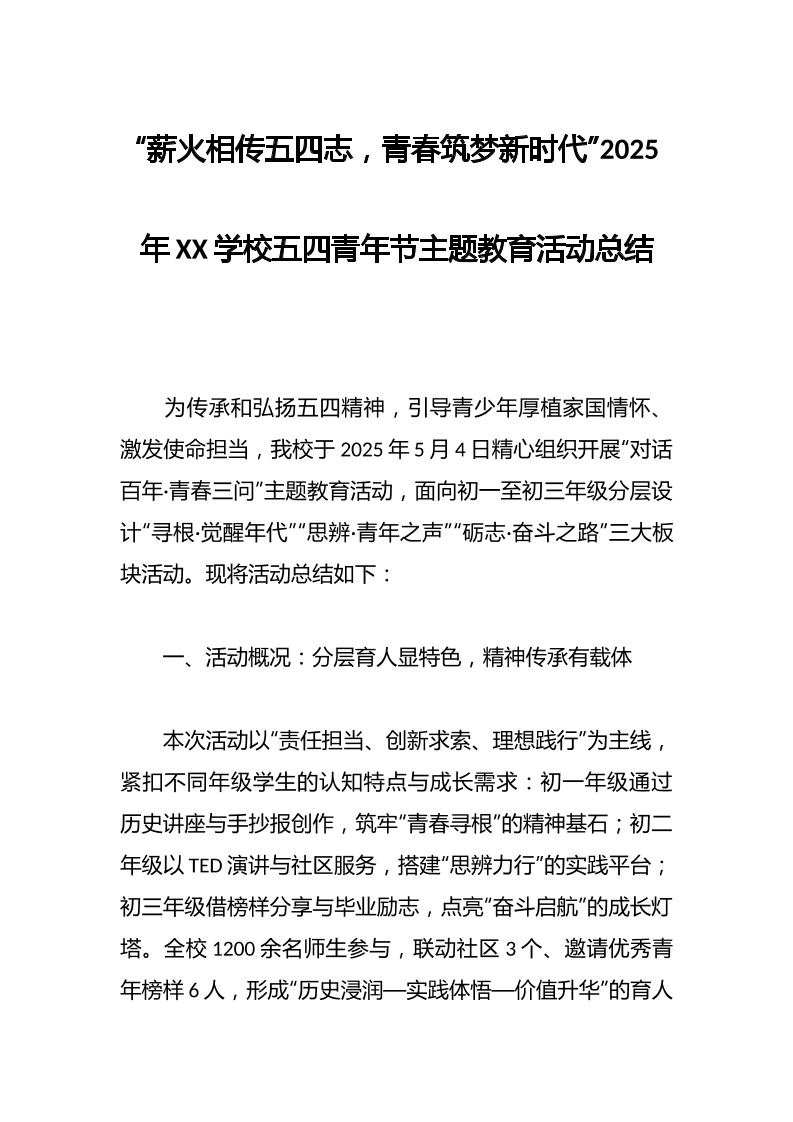 “薪火相传五四志，青春筑梦新时代”2025年XX学校五四青年节主题教育活动总结

为传承和弘扬五四精神，引导青少年厚植家国情怀、激发使命担当，我校于2025年5月4日精心组织开展“对话百年·青春三问”主题教育活动，面向初一至初三年级分层设计“寻根·觉醒年代”“思辨·青年之声”“砺志·奋斗之路”三大板块活动。现将活动总结如下：

一、活动概况：分层育人显特色，精神传承有载体

本次活动以“责任担当、创新求索、理想践行”为主线，紧扣不同年级学生的认知特点与成长需求：初一年级通过历史讲座与手抄报创作，筑牢“青春寻根”的精神基石；初二年级以TED演讲与社区服务，搭建“思辨力行”的实践平台；初三年级借榜样分享与毕业励志，点亮“奋斗启航”的成长灯塔。全校1200余名师生参与，联动社区3个、邀请优秀青年榜样6人，形成“历史浸润—实践体悟—价值升华”的育人